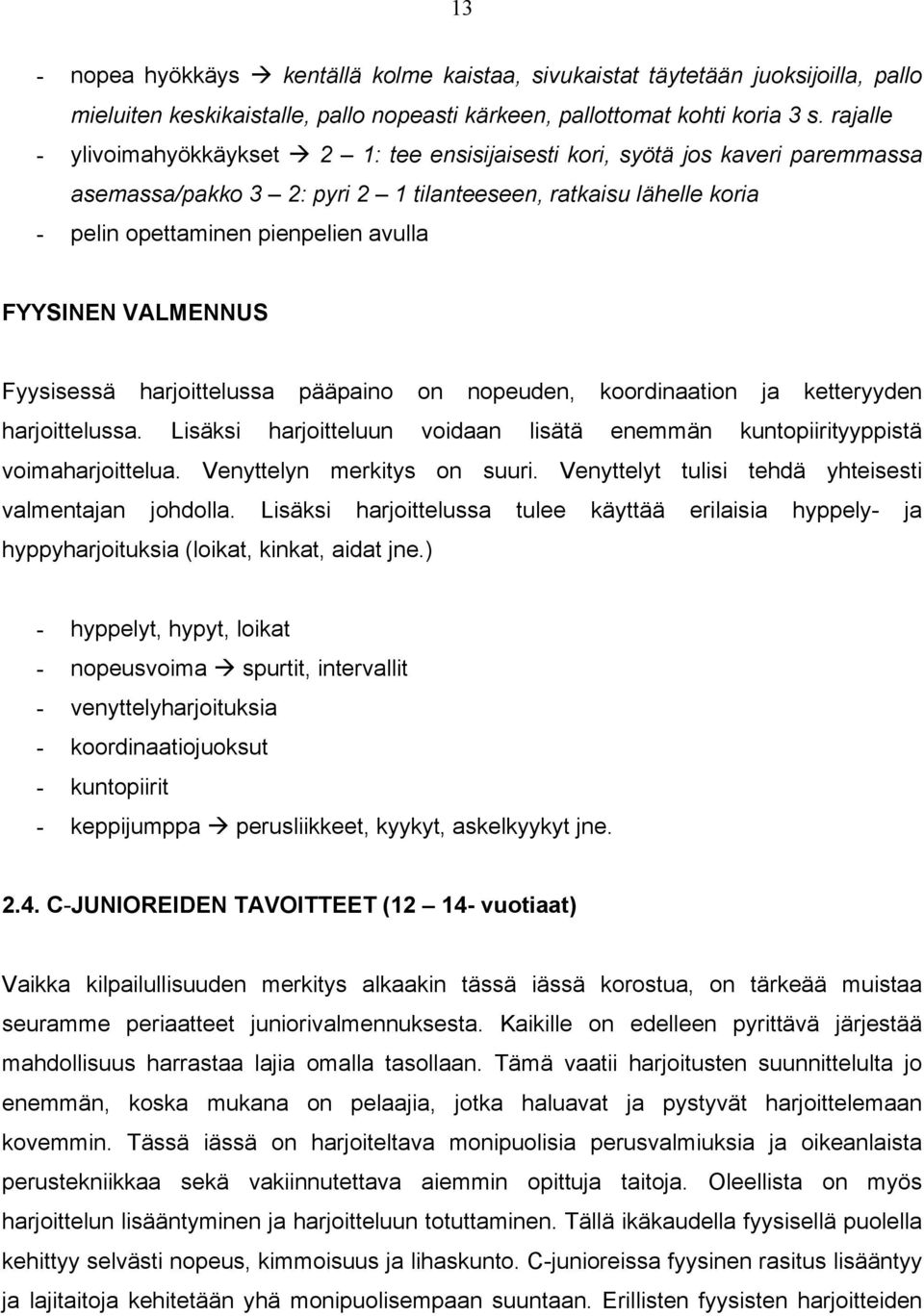 13

- nopea hyökkäys → kentällä kolme kaistaa, sivukaistat täytetään juoksijoilla, pallo mieluiten keskikaistalle, pallo nopeasti kärkeen, pallottomat kohti koria 3 s. rajalle
- ylivoimahyökkäykset → 2 – 1: tee ensisijaisesti kori, syötä jos kaveri paremmassa asemassa/pakko 3 – 2: pyri 2 – 1 tilanteeseen, ratkaisu lähelle koria
- pelin opettaminen pienpelien avulla

FYYSINEN VALMENNUS

Fyysisessä harjoittelussa pääpaino on nopeuden, koordinaation ja ketteryyden harjoittelussa. Lisäksi harjoitteluun voidaan lisätä enemmän kuntopiirityyppistä voimaharjoittelua. Venyttelyn merkitys on suuri. Venyttelyt tulisi tehdä yhteisesti valmentajan johdolla. Lisäksi harjoittelussa tulee käyttää erilaisia hyppely- ja hyppyharjoituksia (loikat, kinkat, aidat jne.)

- hyppelyt, hypyt, loikat
- nopeusvoima → spurtit, intervallit
- venyttelyharjoituksia
- koordinaatiojuoksut
- kuntopiirit
- keppijumppa → perusliikkeet, kyykyt, askelkyykyt jne.

2.4. C-JUNIOREIDEN TAVOITTEET (12 – 14- vuotiaat)

Vaikka kilpailullisuuden merkitys alkaakin tässä iässä korostua, on tärkeää muistaa seuramme periaatteet juniorivalmennuksesta. Kaikille on edelleen pyrittävä järjestää mahdollisuus harrastaa lajia omalla tasollaan. Tämä vaatii harjoitusten suunnittelulta jo enemmän, koska mukana on pelaajia, jotka haluavat ja pystyvät harjoittelemaan kovemmin. Tässä iässä on harjoiteltava monipuolisia perusvalmiuksia ja oikeanlaista perustekniikkaa sekä vakiinnutettava aiemmin opittuja taitoja. Oleellista on myös harjoittelun lisääntyminen ja harjoitteluun totuttaminen. Tällä ikäkaudella fyysisellä puolella kehittyy selvästi nopeus, kimmoisuus ja lihaskunto. C-junioreissa fyysinen rasitus lisääntyy ja lajitaitoja kehitetään yhä monipuolisempaan suuntaan. Erillisten fyysisten harjoitteiden